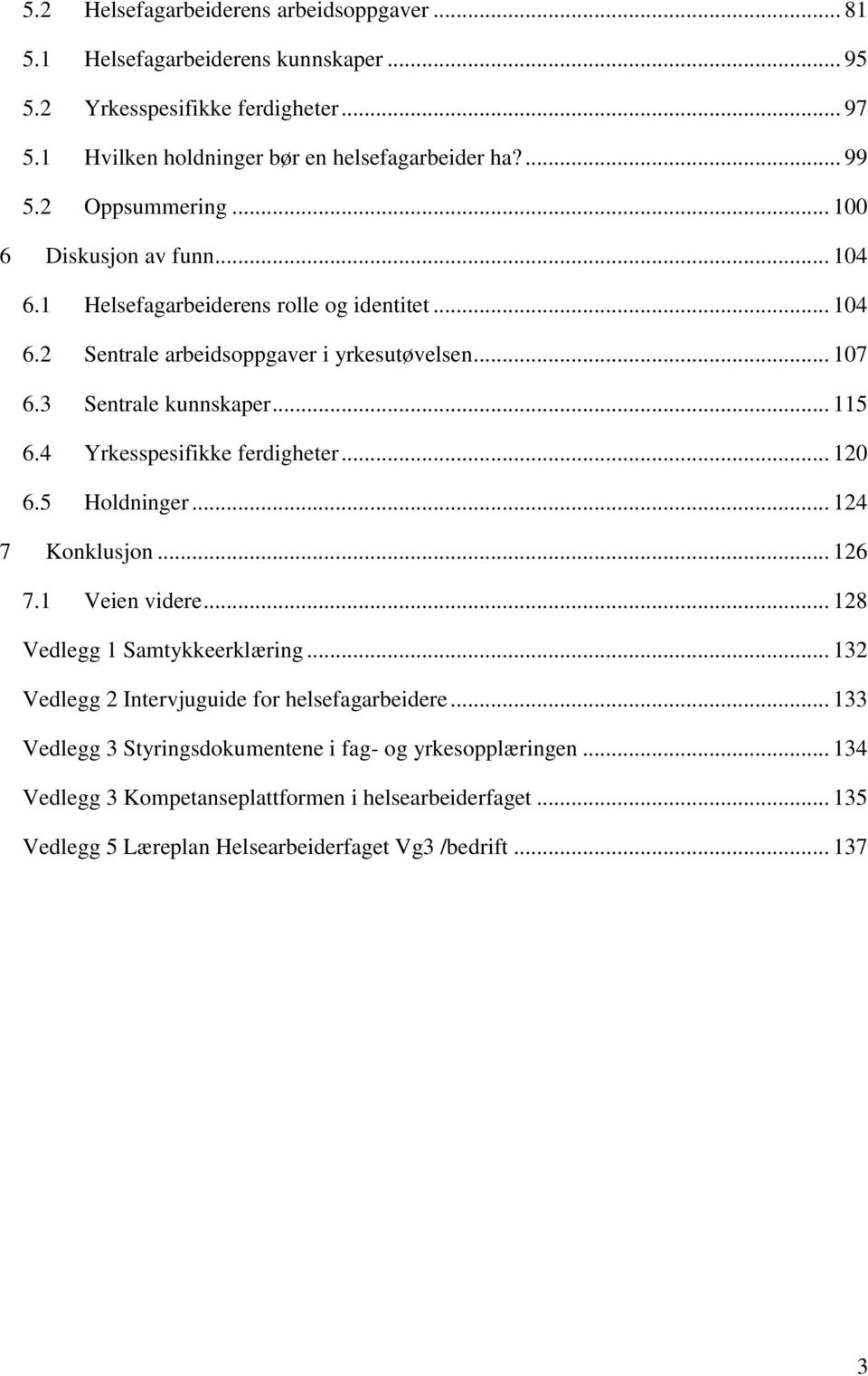 5.2 Helsefagarbeiderens arbeidsoppgaver ... 81
5.1 Helsefagarbeiderens kunnskaper ... 95
5.2 Yrkesspesifikke ferdigheter ... 97
5.1 Hvilken holdninger bør en helsefagarbeider ha? ... 99
5.2 Oppsummering ... 100
6 Diskusjon av funn ... 104
6.1 Helsefagarbeiderens rolle og identitet ... 104
6.2 Sentrale arbeidsoppgaver i yrkesutøvelsen ... 107
6.3 Sentrale kunnskaper ... 115
6.4 Yrkesspesifikke ferdigheter ... 120
6.5 Holdninger ... 124
7 Konklusjon ... 126
7.1 Veien videre ... 128
Vedlegg 1 Samtykkeerklæring ... 132
Vedlegg 2 Intervjuguide for helsefagarbeidere ... 133
Vedlegg 3 Styringsdokumentene i fag- og yrkesopplæringen ... 134
Vedlegg 3 Kompetanseplattformen i helsearbeiderfaget ... 135
Vedlegg 5 Læreplan Helsearbeiderfaget Vg3 /bedrift ... 137

3